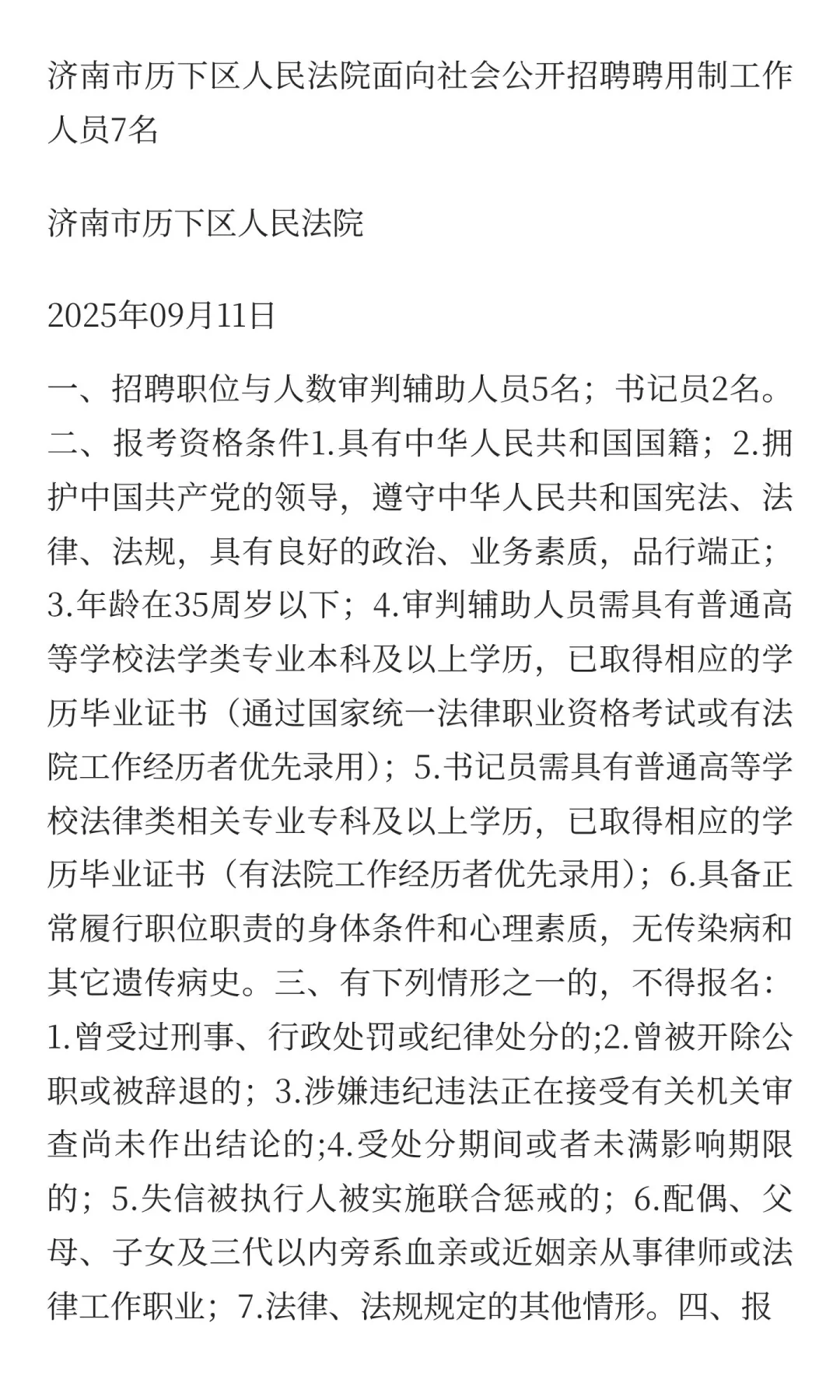 济南市历下区人民法院面向社会公开招聘聘用制工作人员7名

济南市历下区人民法院

2025年09月11日

一、招聘职位与人数审判辅助人员5名；书记员2名。二、报考资格条件1.具有中华人民共和国国籍；2.拥护中国共产党的领导，遵守中华人民共和国宪法、法律、法规，具有良好的政治、业务素质，品行端正；3.年龄在35周岁以下；4.审判辅助人员需具有普通高等学校法学类专业本科及以上学历，已取得相应的学历毕业证书（通过国家统一法律职业资格考试或有法院工作经历者优先录用）；5.书记员需具有普通高等学校法律类相关专业专科及以上学历，已取得相应的学历毕业证书（有法院工作经历者优先录用）；6.具备正常履行职位职责的身体条件和心理素质，无传染病和其它遗传病史。三、有下列情形之一的，不得报名：1.曾受过刑事、行政处罚或纪律处分的;2.曾被开除公职或被辞退的；3.涉嫌违纪违法正在接受有关机关审查尚未作出结论的;4.受处分期间或者未满影响期限的；5.失信被执行人被实施联合惩戒的；6.配偶、父母、子女及三代以内旁系血亲或近姻亲从事律师或法律工作职业；7.法律、法规规定的其他情形。四、报